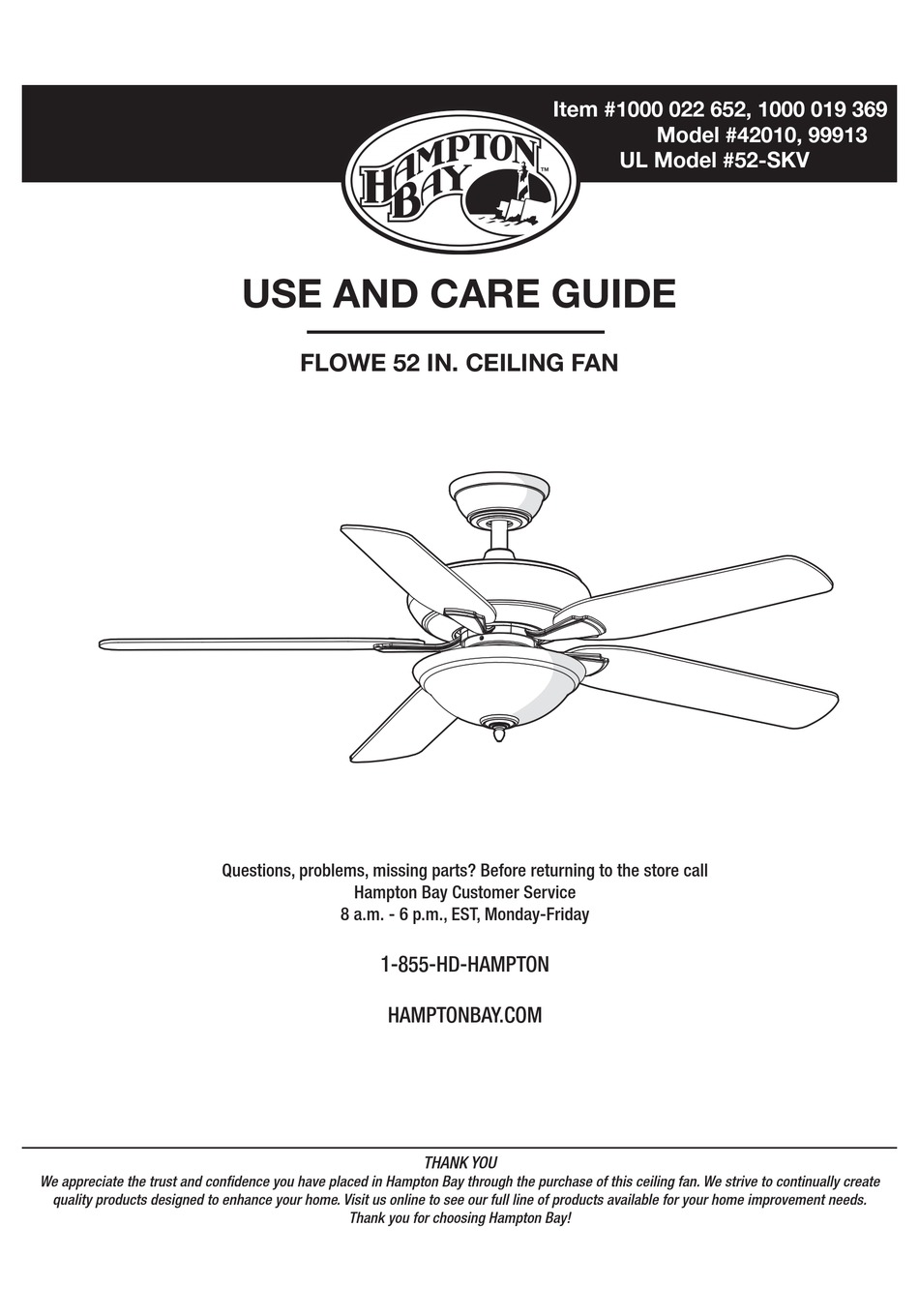 Item #1000 022 652, 1000 019 369
Model #42010, 99913
UL Model #52-SKV

HAMPTON BAY™

USE AND CARE GUIDE

FLOWE 52 IN. CEILING FAN

Questions, problems, missing parts? Before returning to the store call
Hampton Bay Customer Service
8 a.m. - 6 p.m., EST, Monday-Friday

1-855-HD-HAMPTON

HAMPTONBAY.COM

THANK YOU
We appreciate the trust and confidence you have placed in Hampton Bay through the purchase of this ceiling fan. We strive to continually create quality products designed to enhance your home. Visit us online to see our full line of products available for your home improvement needs. Thank you for choosing Hampton Bay!